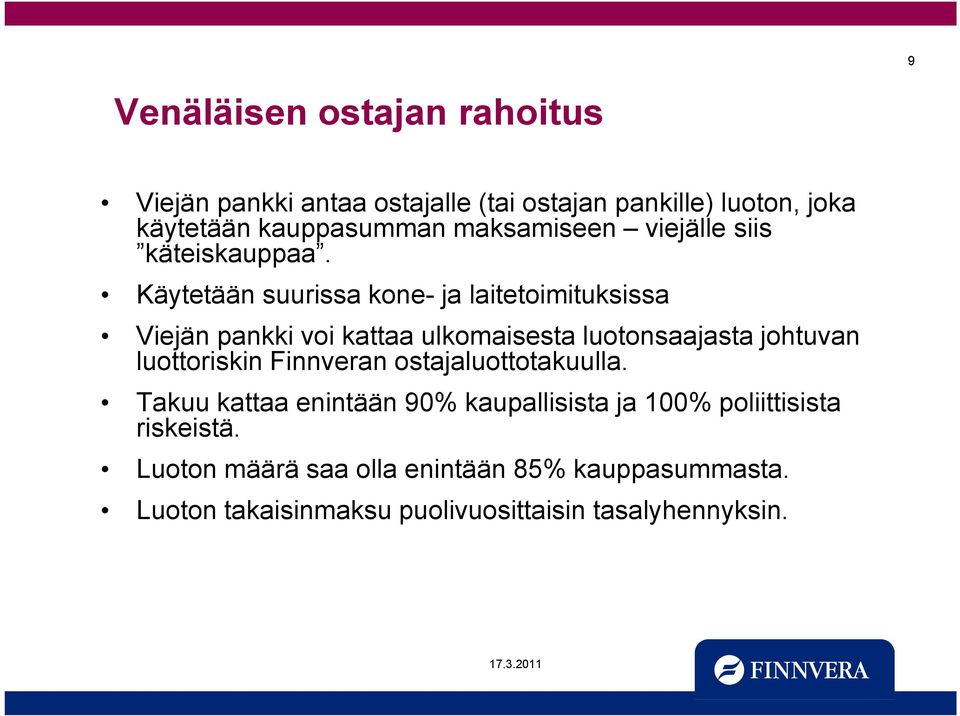 9

Venäläisen ostajan rahoitus

• Viejän pankki antaa ostajalle (tai ostajan pankille) luoton, joka käytetään kauppasumman maksamiseen – viejälle siis ”käteiskauppaa”.

• Käytetään suurissa kone- ja laitetoimituksissa

• Viejän pankki voi kattaa ulkomaisesta luotonsaajasta johtuvan luottoriskin Finnveran ostajaluottotakuulla.

• Takuu kattaa enintään 90% kaupallisista ja 100% poliittisista riskeistä.

• Luoton määrä saa olla enintään 85% kauppasummasta.

• Luoton takaisinmaksu puolivuosittaisin tasalyhennyksin.

17.3.2011

FINNVERA